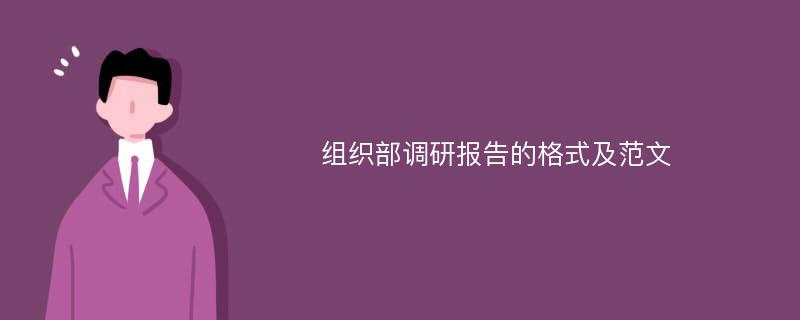 组织部调研报告的格式及范文